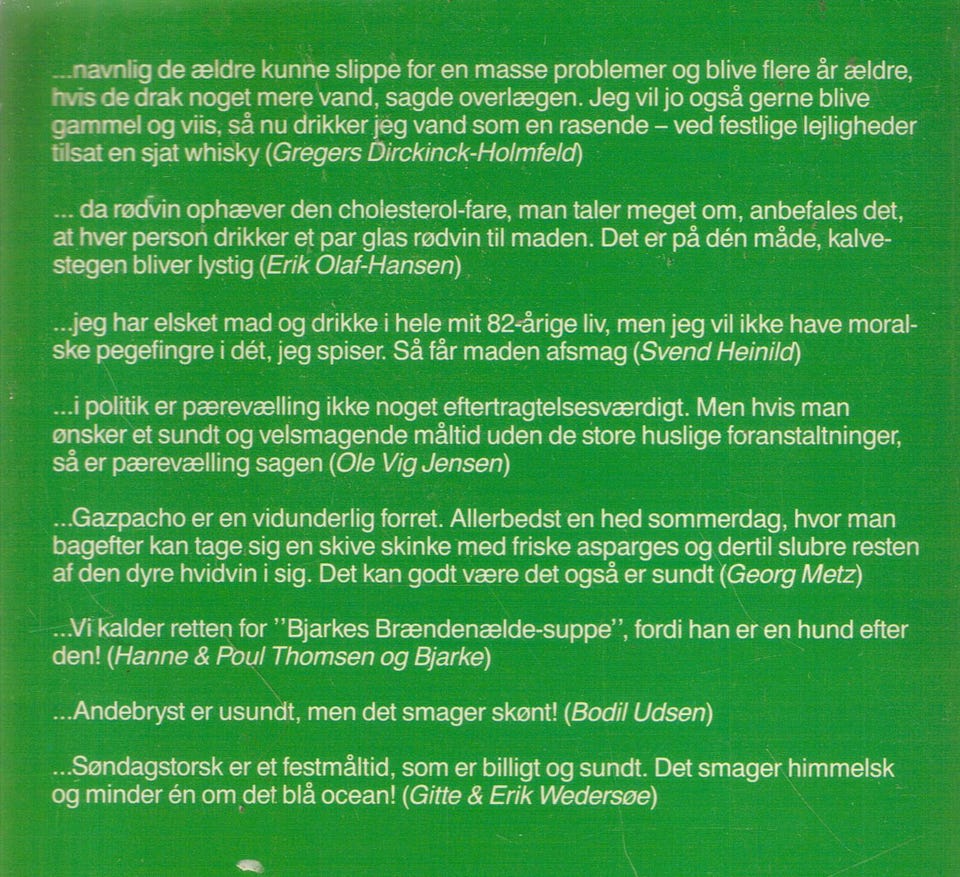 ...navnlig de ældre kunne slippe for en masse problemer og blive flere år ældre, hvis de drak noget mere vand, sagde overlægen. Jeg vil jo også gerne blive gammel og viis, så nu drikker jeg vand som en rasende – ved festlige lejligheder tilsat en sjat whisky (Gregers Dirckinck-Holmfeld)

... da rødvin ophæver den cholesterol-fare, man taler meget om, anbefales det, at hver person drikker et par glas rødvin til maden. Det er på dén måde, kalvestegen bliver lystig (Erik Olaf-Hansen)

...jeg har elsket mad og drikke i hele mit 82-årige liv, men jeg vil ikke have moralske pegefingre i dét, jeg spiser. Så får maden afsmag (Svend Heinild)

...i politik er pærevælling ikke noget eftertragtelsesværdigt. Men hvis man ønsker et sundt og velsmagende måltid uden de store huslige foranstaltninger, så er pærevælling sagen (Ole Vig Jensen)

...Gazpacho er en vidunderlig forret. Allerbedst en hed sommerdag, hvor man bagefter kan tage sig en skive skinke med friske asparges og dertil slubre resten af den dyre hvidvin i sig. Det kan godt være det også er sundt (Georg Metz)

...Vi kalder retten for "Bjarkes Brændenælde-suppe", fordi han er en hund efter den! (Hanne & Poul Thomsen og Bjarke)

...Andebryst er usundt, men det smager skønt! (Bodil Udsen)

...Søndagstorsk er et festmåltid, som er billigt og sundt. Det smager himmelsk og minder én om det blå ocean! (Gitte & Erik Wedersøe)